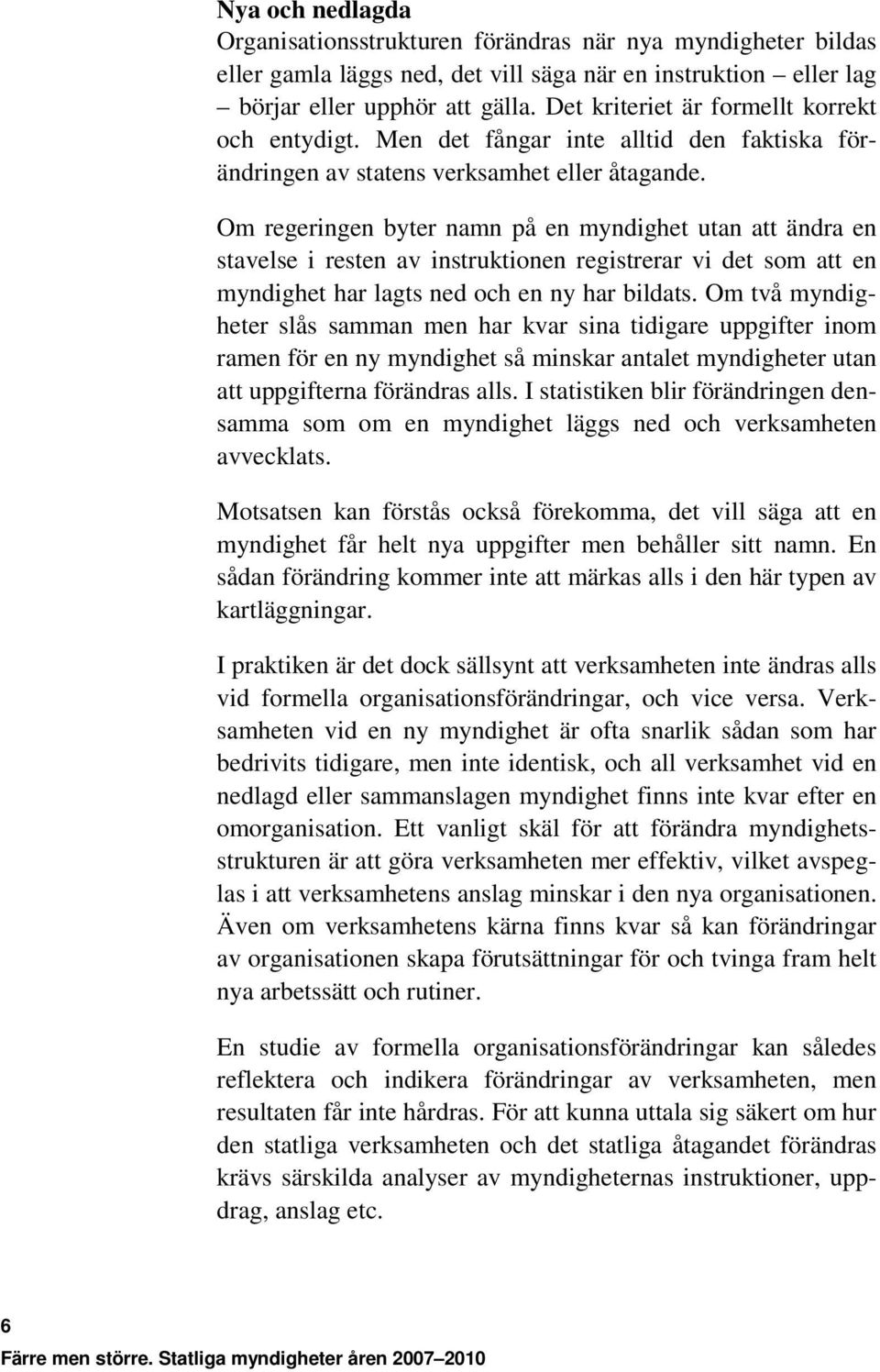 Nya och nedlagda
Organisationsstrukturen förändras när nya myndigheter bildas eller gamla läggs ned, det vill säga när en instruktion – eller lag – börjar eller upphör att gälla. Det kriteriet är formellt korrekt och entydigt. Men det fångar inte alltid den faktiska förändringen av statens verksamhet eller åtagande.

Om regeringen byter namn på en myndighet utan att ändra en stavelse i resten av instruktionen registrerar vi det som att en myndighet har lagts ned och en ny har bildats. Om två myndigheter slås samman men har kvar sina tidigare uppgifter inom ramen för en ny myndighet så minskar antalet myndigheter utan att uppgifterna förändras alls. I statistiken blir förändringen densamma som om en myndighet läggs ned och verksamheten avvecklats.

Motsatsen kan förstås också förekomma, det vill säga att en myndighet får helt nya uppgifter men behåller sitt namn. En sådan förändring kommer inte att märkas alls i den här typen av kartläggningar.

I praktiken är det dock sällsynt att verksamheten inte ändras alls vid formella organisationsförändringar, och vice versa. Verksamheten vid en ny myndighet är ofta snarlik sådan som har bedrivits tidigare, men inte identisk, och all verksamhet vid en nedlagd eller sammanslagen myndighet finns inte kvar efter en omorganisation. Ett vanligt skäl för att förändra myndighetsstrukturen är att göra verksamheten mer effektiv, vilket avspeglas i att verksamhetens anslag minskar i den nya organisationen. Även om verksamhetens kärna finns kvar så kan förändringar av organisationen skapa förutsättningar för och tvinga fram helt nya arbetssätt och rutiner.

En studie av formella organisationsförändringar kan således reflektera och indikera förändringar av verksamheten, men resultaten får inte hårdras. För att kunna uttala sig säkert om hur den statliga verksamheten och det statliga åtagandet förändras krävs särskilda analyser av myndigheternas instruktioner, uppdrag, anslag etc.

6
Färre men större. Statliga myndigheter åren 2007–2010